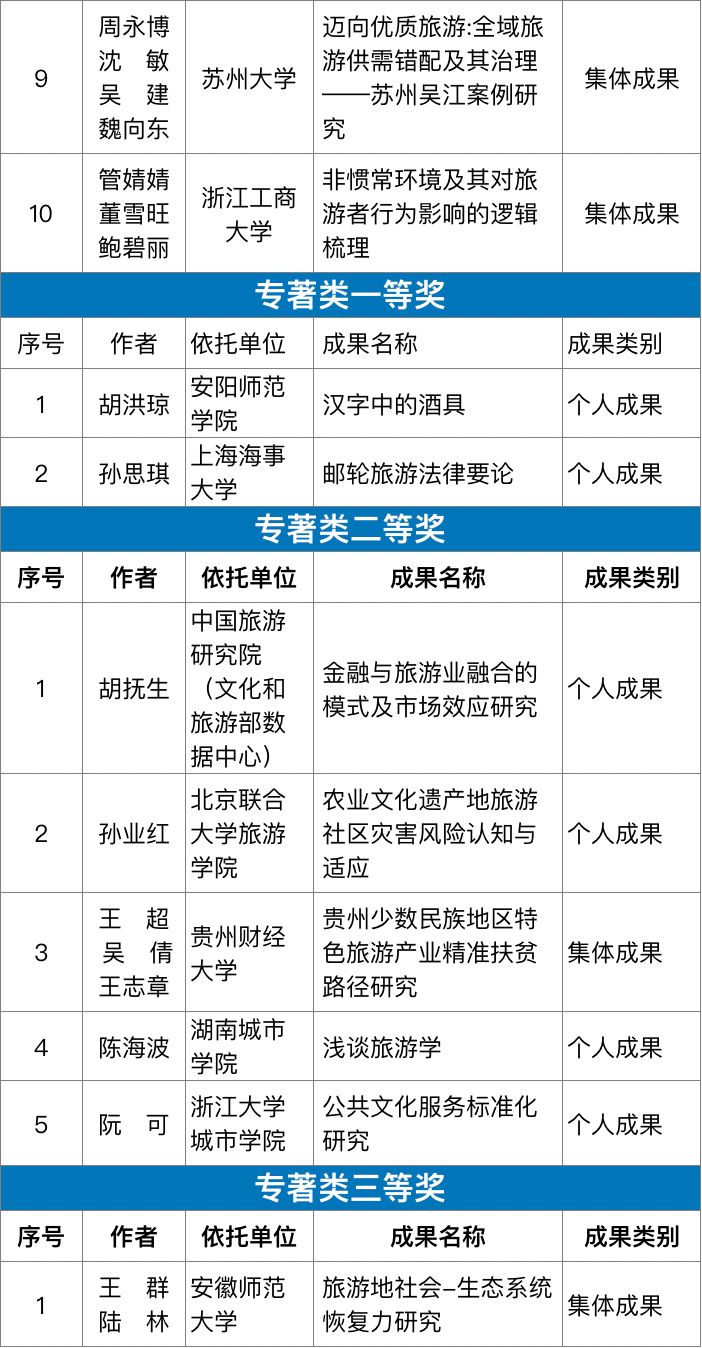 | 9 | 周永博 沈　敏 吴　建 魏向东 | 苏州大学 | 迈向优质旅游:全域旅游供需错配及其治理——苏州吴江案例研究 | 集体成果 |
|---|---|---|---|---|
| 10 | 管婧婧 董雪旺 鲍碧丽 | 浙江工商大学 | 非惯常环境及其对旅游者行为影响的逻辑梳理 | 集体成果 |

专著类一等奖

| 序号 | 作者 | 依托单位 | 成果名称 | 成果类别 |
|---|---|---|---|---|
| 1 | 胡洪琼 | 安阳师范学院 | 汉字中的酒具 | 个人成果 |
| 2 | 孙思琪 | 上海海事大学 | 邮轮旅游法律要论 | 个人成果 |

专著类二等奖

| 序号 | 作者 | 依托单位 | 成果名称 | 成果类别 |
|---|---|---|---|---|
| 1 | 胡抚生 | 中国旅游研究院（文化和旅游部数据中心） | 金融与旅游业融合的模式及市场效应研究 | 个人成果 |
| 2 | 孙业红 | 北京联合大学旅游学院 | 农业文化遗产地旅游社区灾害风险认知与适应 | 个人成果 |
| 3 | 王　超 吴　倩 王志章 | 贵州财经大学 | 贵州少数民族地区特色旅游产业精准扶贫路径研究 | 集体成果 |
| 4 | 陈海波 | 湖南城市学院 | 浅谈旅游学 | 个人成果 |
| 5 | 阮　可 | 浙江大学城市学院 | 公共文化服务标准化研究 | 个人成果 |

专著类三等奖

| 序号 | 作者 | 依托单位 | 成果名称 | 成果类别 |
|---|---|---|---|---|
| 1 | 王　群 陆　林 | 安徽师范大学 | 旅游地社会–生态系统恢复力研究 | 集体成果 |